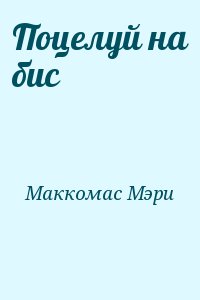 Поцелуй на бис

Маккомас Мэри